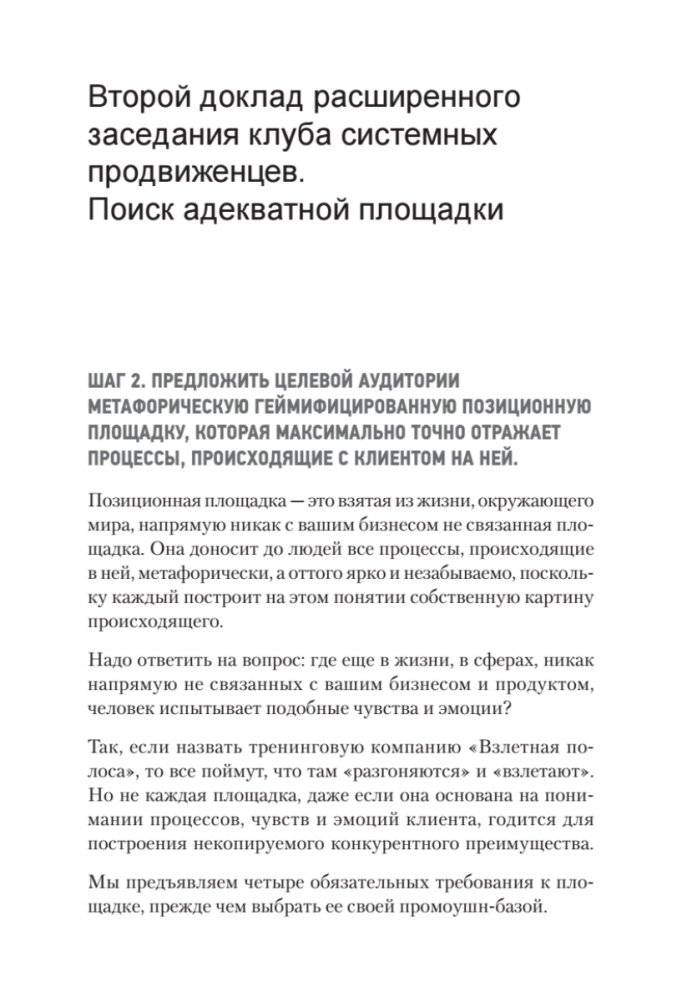 Второй доклад расширенного заседания клуба системных продвиженцев.
Поиск адекватной площадки

ШАГ 2. ПРЕДЛОЖИТЬ ЦЕЛЕВОЙ АУДИТОРИИ МЕТАФОРИЧЕСКУЮ ГЕЙМИФИЦИРОВАННУЮ ПОЗИЦИОННУЮ ПЛОЩАДКУ, КОТОРАЯ МАКСИМАЛЬНО ТОЧНО ОТРАЖАЕТ ПРОЦЕССЫ, ПРОИСХОДЯЩИЕ С КЛИЕНТОМ НА НЕЙ.

Позиционная площадка — это взятая из жизни, окружающего мира, напрямую никак с вашим бизнесом не связанная площадка. Она доносит до людей все процессы, происходящие в ней, метафорически, а оттого ярко и незабываемо, поскольку каждый построит на этом понятии собственную картину происходящего.

Надо ответить на вопрос: где еще в жизни, в сферах, никак напрямую не связанных с вашим бизнесом и продуктом, человек испытывает подобные чувства и эмоции?

Так, если назвать тренинговую компанию «Взлетная полоса», то все поймут, что там «разгоняются» и «взлетают». Но не каждая площадка, даже если она основана на понимании процессов, чувств и эмоций клиента, годится для построения некопируемого конкурентного преимущества.

Мы предъявляем четыре обязательных требования к площадке, прежде чем выбрать ее своей промоушн-базой.